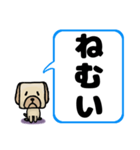 ねむい